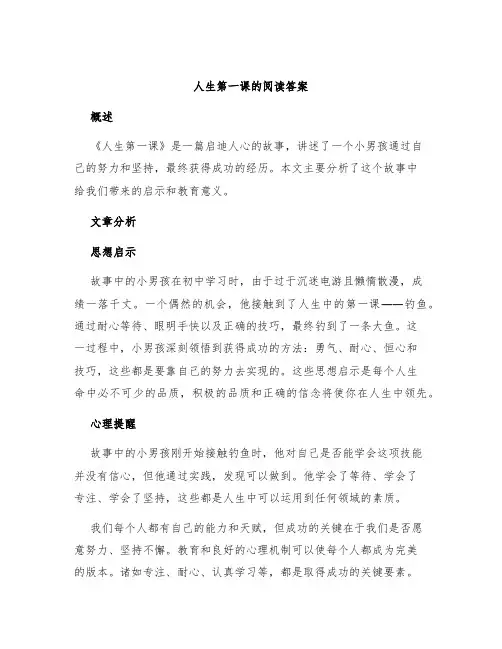 人生第一课的阅读答案

概述

《人生第一课》是一篇启迪人心的故事，讲述了一个小男孩通过自己的努力和坚持，最终获得成功的经历。本文主要分析了这个故事中给我们带来的启示和教育意义。

文章分析

思想启示

故事中的小男孩在初中学习时，由于过于沉迷电游且懒惰散漫，成绩一落千丈。一个偶然的机会，他接触到了人生中的第一课——钓鱼。通过耐心等待、眼明手快以及正确的技巧，最终钓到了一条大鱼。这一过程中，小男孩深刻领悟到获得成功的方法：勇气、耐心、恒心和技巧，这些都是要靠自己的努力去实现的。这些思想启示是每个人生命中必不可少的品质，积极的品质和正确的信念将使你在人生中领先。

心理提醒

故事中的小男孩刚开始接触钓鱼时，他对自己是否能学会这项技能并没有信心，但他通过实践，发现可以做到。他学会了等待、学会了专注、学会了坚持，这些都是人生中可以运用到任何领域的素质。

我们每个人都有自己的能力和天赋，但成功的关键在于我们是否愿意努力、坚持不懈。教育和良好的心理机制可以使每个人都成为完美的版本。诸如专注、耐心、认真学习等，都是取得成功的关键要素。